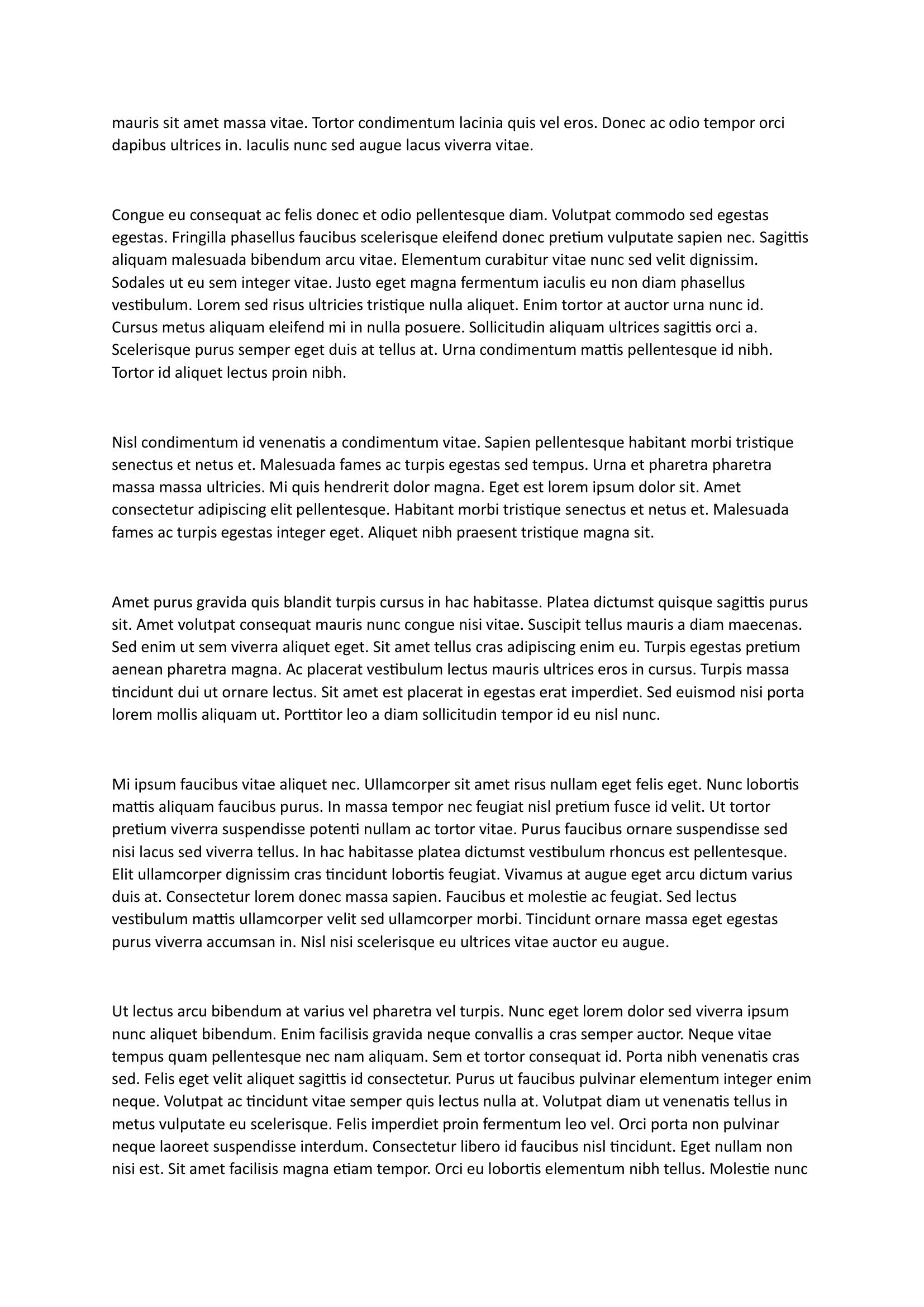 mauris sit amet massa vitae. Tortor condimentum lacinia quis vel eros. Donec ac odio tempor orci dapibus ultrices in. Iaculis nunc sed augue lacus viverra vitae.

Congue eu consequat ac felis donec et odio pellentesque diam. Volutpat commodo sed egestas egestas. Fringilla phasellus faucibus scelerisque eleifend donec pretium vulputate sapien nec. Sagittis aliquam malesuada bibendum arcu vitae. Elementum curabitur vitae nunc sed velit dignissim. Sodales ut eu sem integer vitae. Justo eget magna fermentum iaculis eu non diam phasellus vestibulum. Lorem sed risus ultricies tristique nulla aliquet. Enim tortor at auctor urna nunc id. Cursus metus aliquam eleifend mi in nulla posuere. Sollicitudin aliquam ultrices sagittis orci a. Scelerisque purus semper eget duis at tellus at. Urna condimentum mattis pellentesque id nibh. Tortor id aliquet lectus proin nibh.

Nisl condimentum id venenatis a condimentum vitae. Sapien pellentesque habitant morbi tristique senectus et netus et. Malesuada fames ac turpis egestas sed tempus. Urna et pharetra pharetra massa massa ultricies. Mi quis hendrerit dolor magna. Eget est lorem ipsum dolor sit. Amet consectetur adipiscing elit pellentesque. Habitant morbi tristique senectus et netus et. Malesuada fames ac turpis egestas integer eget. Aliquet nibh praesent tristique magna sit.

Amet purus gravida quis blandit turpis cursus in hac habitasse. Platea dictumst quisque sagittis purus sit. Amet volutpat consequat mauris nunc congue nisi vitae. Suscipit tellus mauris a diam maecenas. Sed enim ut sem viverra aliquet eget. Sit amet tellus cras adipiscing enim eu. Turpis egestas pretium aenean pharetra magna. Ac placerat vestibulum lectus mauris ultrices eros in cursus. Turpis massa tincidunt dui ut ornare lectus. Sit amet est placerat in egestas erat imperdiet. Sed euismod nisi porta lorem mollis aliquam ut. Porttitor leo a diam sollicitudin tempor id eu nisl nunc.

Mi ipsum faucibus vitae aliquet nec. Ullamcorper sit amet risus nullam eget felis eget. Nunc lobortis mattis aliquam faucibus purus. In massa tempor nec feugiat nisl pretium fusce id velit. Ut tortor pretium viverra suspendisse potenti nullam ac tortor vitae. Purus faucibus ornare suspendisse sed nisi lacus sed viverra tellus. In hac habitasse platea dictumst vestibulum rhoncus est pellentesque. Elit ullamcorper dignissim cras tincidunt lobortis feugiat. Vivamus at augue eget arcu dictum varius duis at. Consectetur lorem donec massa sapien. Faucibus et molestie ac feugiat. Sed lectus vestibulum mattis ullamcorper velit sed ullamcorper morbi. Tincidunt ornare massa eget egestas purus viverra accumsan in. Nisl nisi scelerisque eu ultrices vitae auctor eu augue.

Ut lectus arcu bibendum at varius vel pharetra vel turpis. Nunc eget lorem dolor sed viverra ipsum nunc aliquet bibendum. Enim facilisis gravida neque convallis a cras semper auctor. Neque vitae tempus quam pellentesque nec nam aliquam. Sem et tortor consequat id. Porta nibh venenatis cras sed. Felis eget velit aliquet sagittis id consectetur. Purus ut faucibus pulvinar elementum integer enim neque. Volutpat ac tincidunt vitae semper quis lectus nulla at. Volutpat diam ut venenatis tellus in metus vulputate eu scelerisque. Felis imperdiet proin fermentum leo vel. Orci porta non pulvinar neque laoreet suspendisse interdum. Consectetur libero id faucibus nisl tincidunt. Eget nullam non nisi est. Sit amet facilisis magna etiam tempor. Orci eu lobortis elementum nibh tellus. Molestie nunc